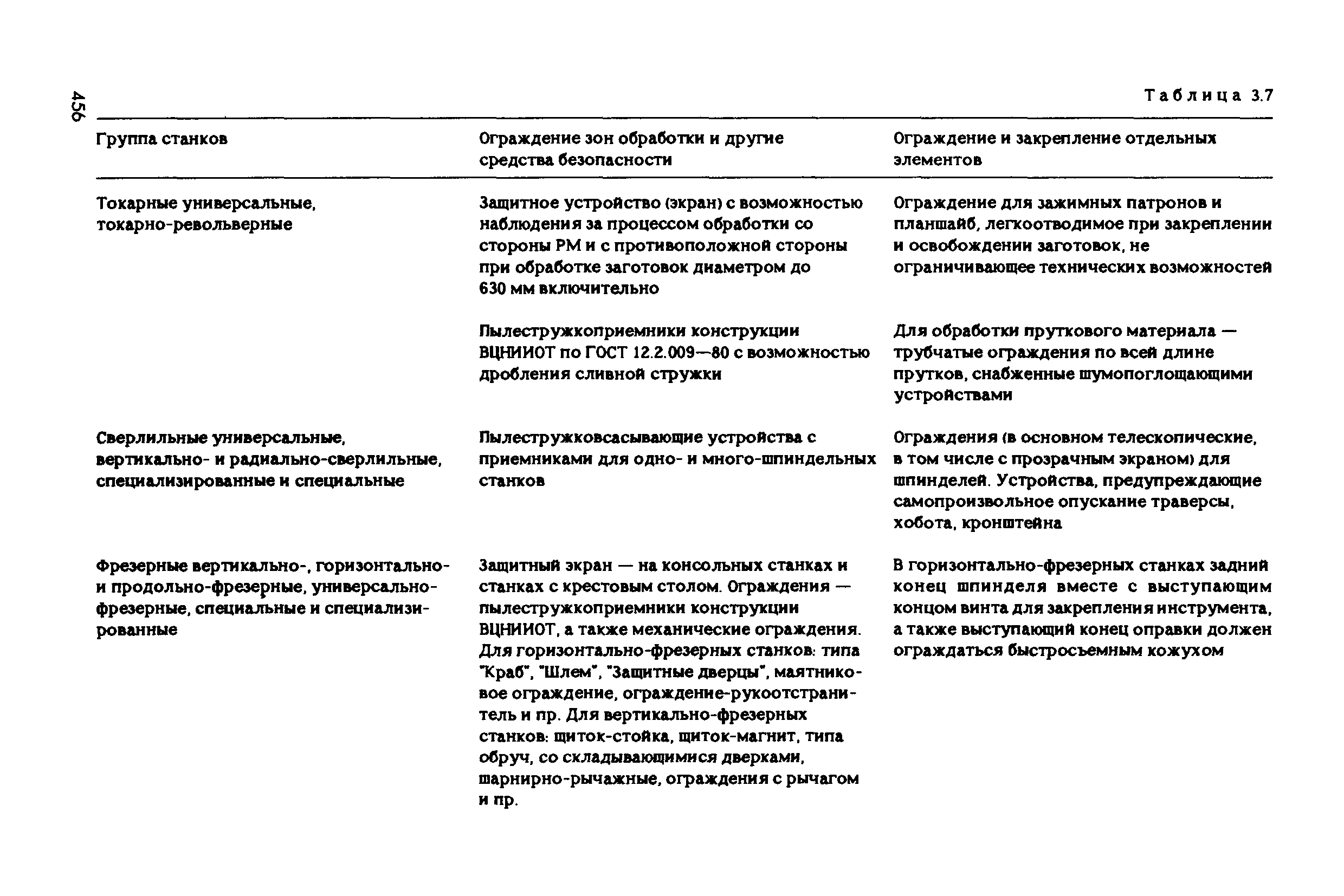 456

Таблица 3.7

| Группа станков | Ограждение зон обработки и другие средства безопасности | Ограждение и закрепление отдельных элементов |
|---|---|---|
| Токарные универсальные, токарно-револьверные | Защитное устройство (экран) с возможностью наблюдения за процессом обработки со стороны РМ и с противоположной стороны при обработке заготовок диаметром до 630 мм включительно | Ограждение для зажимных патронов и планшайб, легкоотводимое при закреплении и освобождении заготовок, не ограничивающее технических возможностей |
| | Пылестружкоприемники конструкции ВЦНИИОТ по ГОСТ 12.2.009—80 с возможностью дробления сливной стружки | Для обработки пруткового материала — трубчатые ограждения по всей длине прутков, снабженные шумопоглощающими устройствами |
| Сверлильные универсальные, вертикально- и радиально-сверлильные, специализированные и специальные | Пылестружковсасывающие устройства с приемниками для одно- и много-шпиндельных станков | Ограждения (в основном телескопические, в том числе с прозрачным экраном) для шпинделей. Устройства, предупреждающие самопроизвольное опускание траверсы, хобота, кронштейна |
| Фрезерные вертикально-, горизонтально- и продольно-фрезерные, универсально-фрезерные, специальные и специализированные | Защитный экран — на консольных станках и станках с крестовым столом. Ограждения — пылестружкоприемники конструкции ВЦНИИОТ, а также механические ограждения. Для горизонтально-фрезерных станков: типа "Краб", "Шлем", "Защитные дверцы", маятниковое ограждение, ограждение-рукоотстранитель и пр. Для вертикально-фрезерных станков: щиток-стойка, щиток-магнит, типа обруч, со складывающимися дверками, шарнирно-рычажные, ограждения с рычагом и пр. | В горизонтально-фрезерных станках задний конец шпинделя вместе с выступающим концом винта для закрепления инструмента, а также выступающий конец оправки должен ограждаться быстросъемным кожухом |